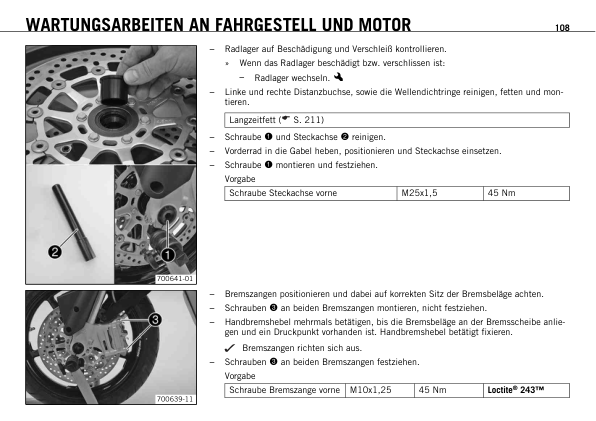 WARTUNGSARBEITEN AN FAHRGESTELL UND MOTOR 108

❷

❶

700641-01

– Radlager auf Beschädigung und Verschleiß kontrollieren.
» Wenn das Radlager beschädigt bzw. verschlissen ist:
– Radlager wechseln.
– Linke und rechte Distanzbuchse, sowie die Wellendichtringe reinigen, fetten und montieren.

| Langzeitfett ( S. 211) |
|---|

– Schraube ❶ und Steckachse ❷ reinigen.
– Vorderrad in die Gabel heben, positionieren und Steckachse einsetzen.
– Schraube ❶ montieren und festziehen.
Vorgabe

| Schraube Steckachse vorne | M25x1,5 | 45 Nm |
|---|---|---|

❸

700639-11

– Bremszangen positionieren und dabei auf korrekten Sitz der Bremsbeläge achten.
– Schrauben ❸ an beiden Bremszangen montieren, nicht festziehen.
– Handbremshebel mehrmals betätigen, bis die Bremsbeläge an der Bremsscheibe anliegen und ein Druckpunkt vorhanden ist. Handbremshebel betätigt fixieren.
✓ Bremszangen richten sich aus.
– Schrauben ❸ an beiden Bremszangen festziehen.
Vorgabe

| Schraube Bremszange vorne | M10x1,25 | 45 Nm | Loctite® 243™ |
|---|---|---|---|